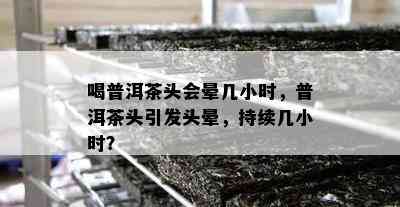 喝普洱茶头会晕几小时，普洱茶头引发头晕，持续几小时？